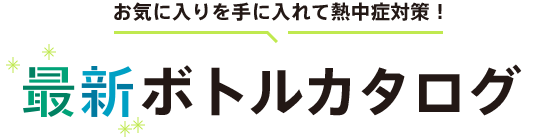 お気に入りを手に入れて熱中症対策！

最新ボトルカタログ